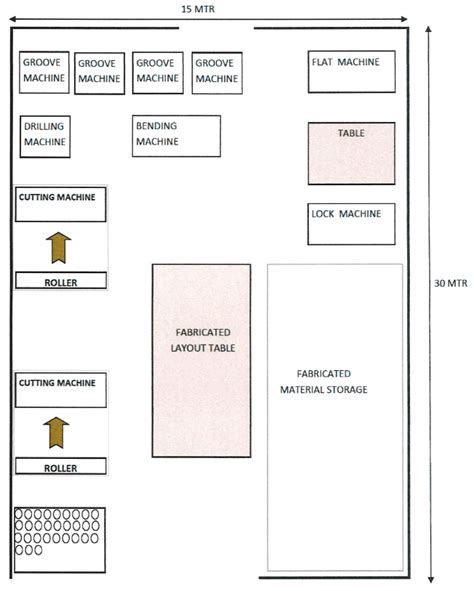 15 MTR

GROOVE MACHINE

GROOVE MACHINE

GROOVE MACHINE

GROOVE MACHINE

FLAT MACHINE

DRILLING MACHINE

BENDING MACHINE

TABLE

CUTTING MACHINE

LOCK MACHINE

ROLLER

30 MTR

FABRICATED LAYOUT TABLE

FABRICATED MATERIAL STORAGE

CUTTING MACHINE

ROLLER